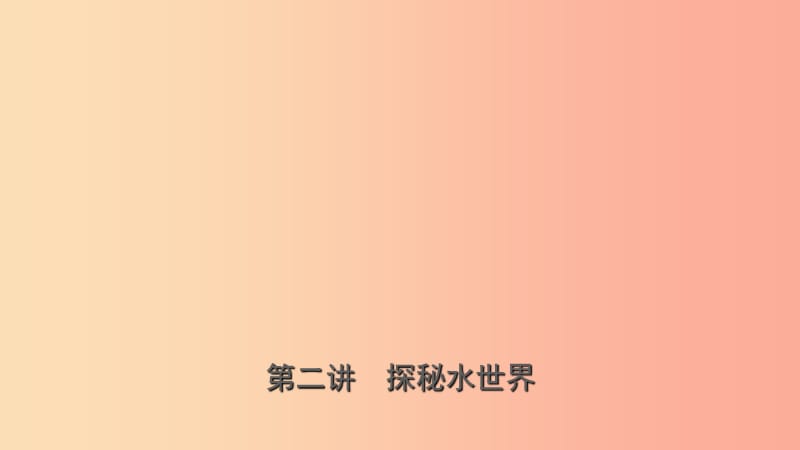 第二讲　探秘水世界